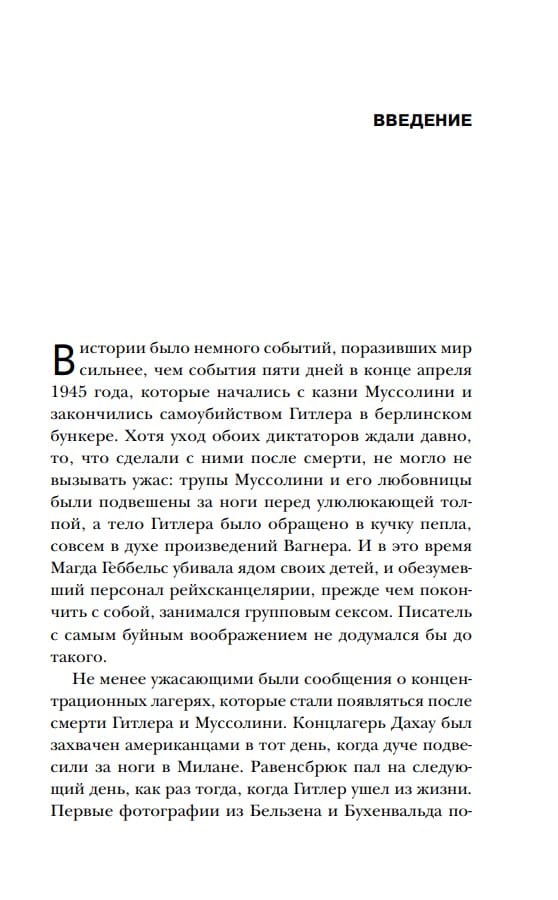 ВВЕДЕНИЕ

В истории было немного событий, поразивших мир сильнее, чем события пяти дней в конце апреля 1945 года, которые начались с казни Муссолини и закончились самоубийством Гитлера в берлинском бункере. Хотя уход обоих диктаторов ждали давно, то, что сделали с ними после смерти, не могло не вызывать ужас: трупы Муссолини и его любовницы были подвешены за ноги перед улюлюкающей толпой, а тело Гитлера было обращено в кучку пепла, совсем в духе произведений Вагнера. И в это время Магда Геббельс убивала ядом своих детей, и обезумевший персонал рейхсканцелярии, прежде чем покончить с собой, занимался групповым сексом. Писатель с самым буйным воображением не додумался бы до такого.

Не менее ужасающими были сообщения о концентрационных лагерях, которые стали появляться после смерти Гитлера и Муссолини. Концлагерь Дахау был захвачен американцами в тот день, когда дуче подвесили за ноги в Милане. Равенсбрюк пал на следующий день, как раз тогда, когда Гитлер ушел из жизни. Первые фотографии из Бельзена и Бухенвальда по-